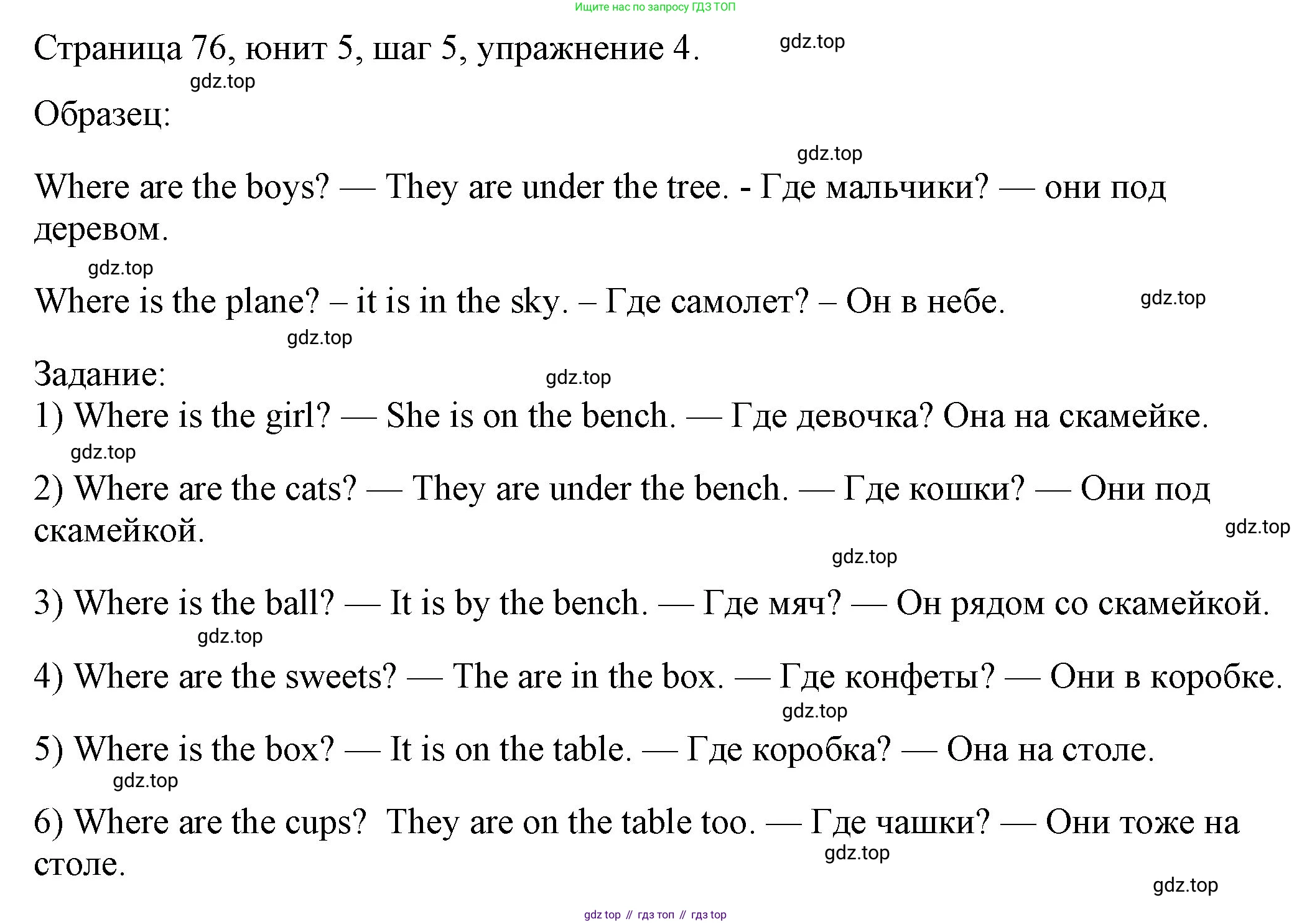 Ищите нас по запросу ГДЗ ТОП

Страница 76, юнит 5, шаг 5, упражнение 4. gdz.top

gdz.top

Образец:

gdz.top

Where are the boys? — They are under the tree. - Где мальчики? — они под деревом.

gdz.top

Where is the plane? – it is in the sky. – Где самолет? – Он в небе. gdz.top

gdz.top

Задание: gdz.top

1) Where is the girl? — She is on the bench. — Где девочка? Она на скамейке.

gdz.top

2) Where are the cats? — They are under the bench. — Где кошки? — Они под скамейкой.

gdz.top

gdz.top

3) Where is the ball? — It is by the bench. — Где мяч? — Он рядом со скамейкой.

gdz.top

4) Where are the sweets? — The are in the box. — Где конфеты? — Они в коробке.

gdz.top

5) Where is the box? — It is on the table. — Где коробка? — Она на столе.

gdz.top

6) Where are the cups? They are on the table too. — Где чашки? — Они тоже на столе.

gdz.top

gdz.top

gdz top // гдз топ // гдз top